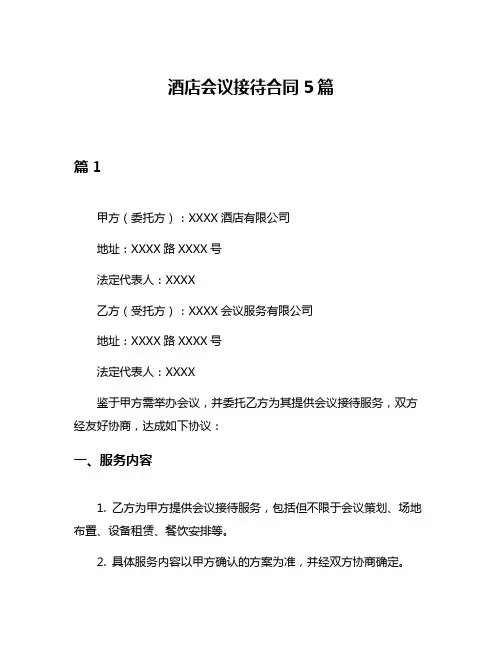 酒店会议接待合同 5 篇

篇 1

甲方（委托方）：XXXX 酒店有限公司

地址：XXXX 路 XXXX 号

法定代表人：XXXX

乙方（受托方）：XXXX 会议服务有限公司

地址：XXXX 路 XXXX 号

法定代表人：XXXX

鉴于甲方需举办会议，并委托乙方为其提供会议接待服务，双方经友好协商，达成如下协议：

一、服务内容

1. 乙方为甲方提供会议接待服务，包括但不限于会议策划、场地布置、设备租赁、餐饮安排等。

2. 具体服务内容以甲方确认的方案为准，并经双方协商确定。